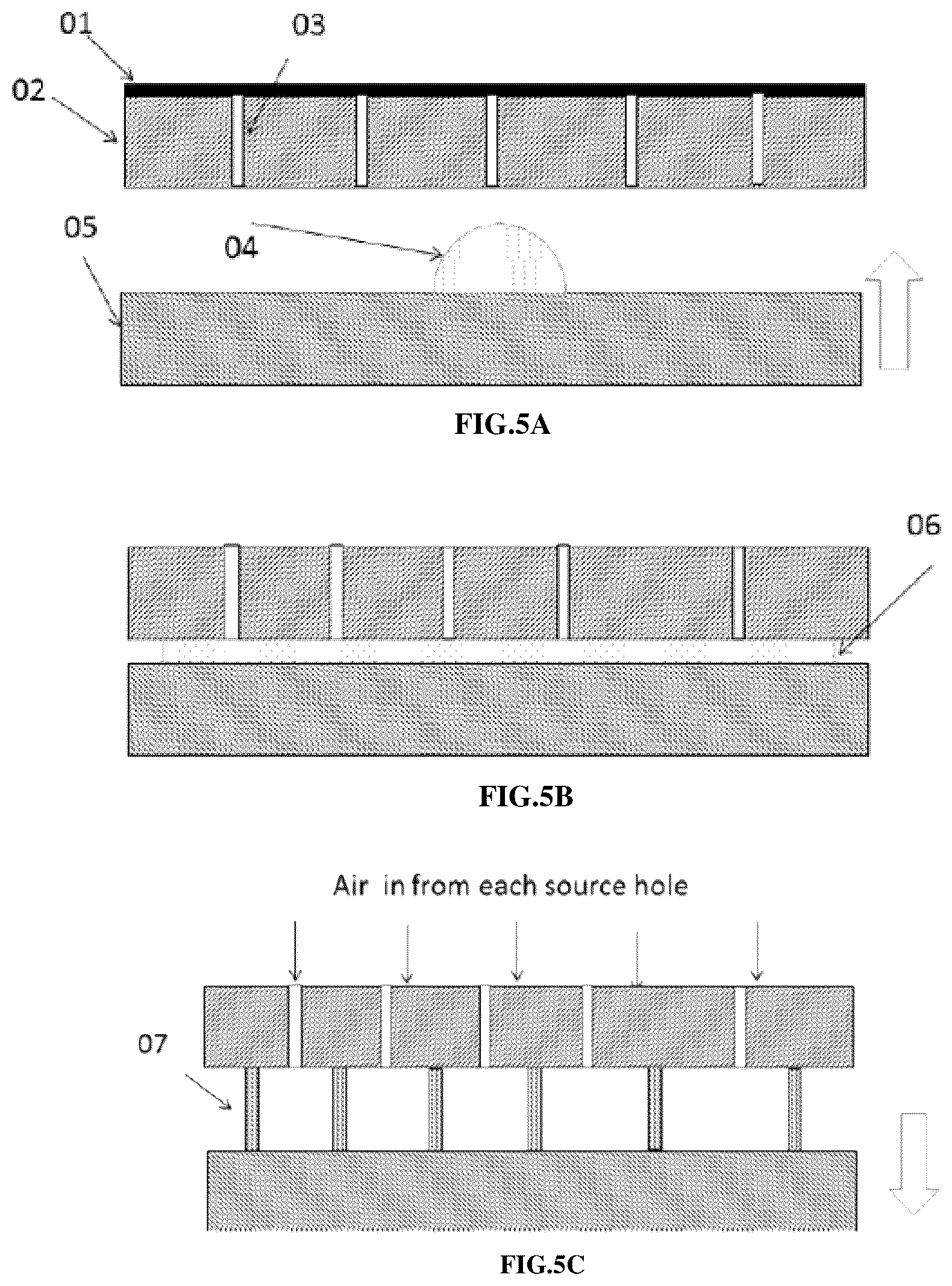 01
03
02
05
04
FIG.5A
06
FIG.5B
Air in from each source hole
07
FIG.5C